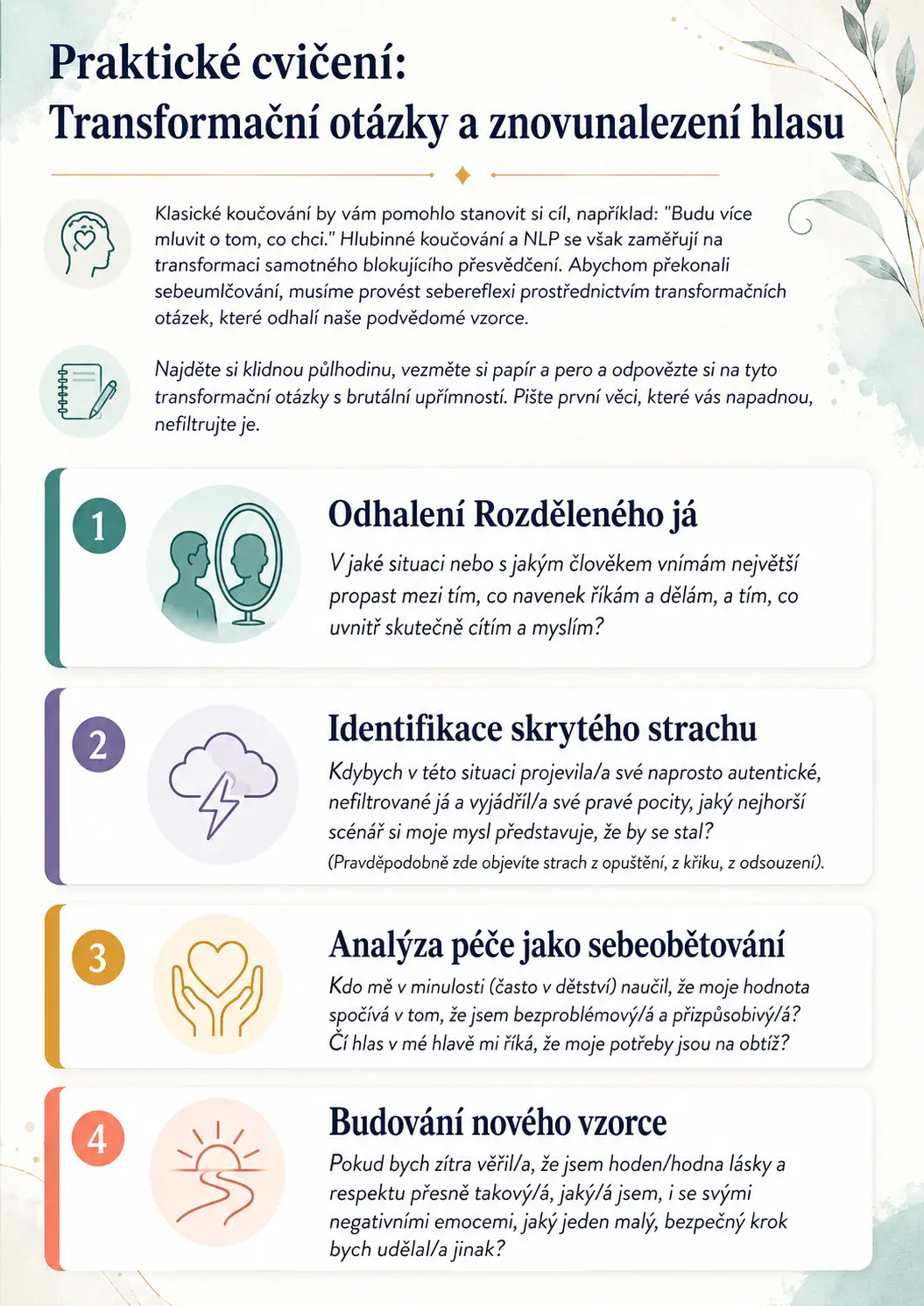 Praktické cvičení:
Transformační otázky a znovunalezení hlasu

Klasické koučování by vám pomohlo stanovit si cíl, například: "Budu více mluvit o tom, co chci." Hlubinné koučování a NLP se však zaměřují na transformaci samotného blokujícího přesvědčení. Abychom překonali sebeumlčování, musíme provést sebereflexi prostřednictvím transformačních otázek, které odhalí naše podvědomé vzorce.

Najděte si klidnou půlhodinu, vezměte si papír a pero a odpovězte si na tyto transformační otázky s brutální upřímností. Pište první věci, které vás napadnou, nefiltrujte je.

1

Odhalení Rozděleného já

V jaké situaci nebo s jakým člověkem vnímám největší propast mezi tím, co navenek říkám a dělám, a tím, co uvnitř skutečně cítím a myslím?

2

Identifikace skrytého strachu

Kdybych v této situaci projevila/a své naprosto autentické, nefiltrované já a vyjádřil/a své pravé pocity, jaký nejhorší scénář si moje mysl představuje, že by se stal?
(Pravděpodobně zde objevíte strach z opuštění, z křiku, z odsouzení).

3

Analýza péče jako sebeobětování

Kdo mě v minulosti (často v dětství) naučil, že moje hodnota spočívá v tom, že jsem bezproblémový/á a přizpůsobivý/á? Čí hlas v mé hlavě mi říká, že moje potřeby jsou na obtíž?

4

Budování nového vzorce

Pokud bych zítra věřil/a, že jsem hoden/hodna lásky a respektu přesně takový/á, jaký/á jsem, i se svými negativními emocemi, jaký jeden malý, bezpečný krok bych udělal/a jinak?